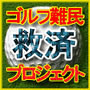 ゴルフ難民
救済
プロジェクト